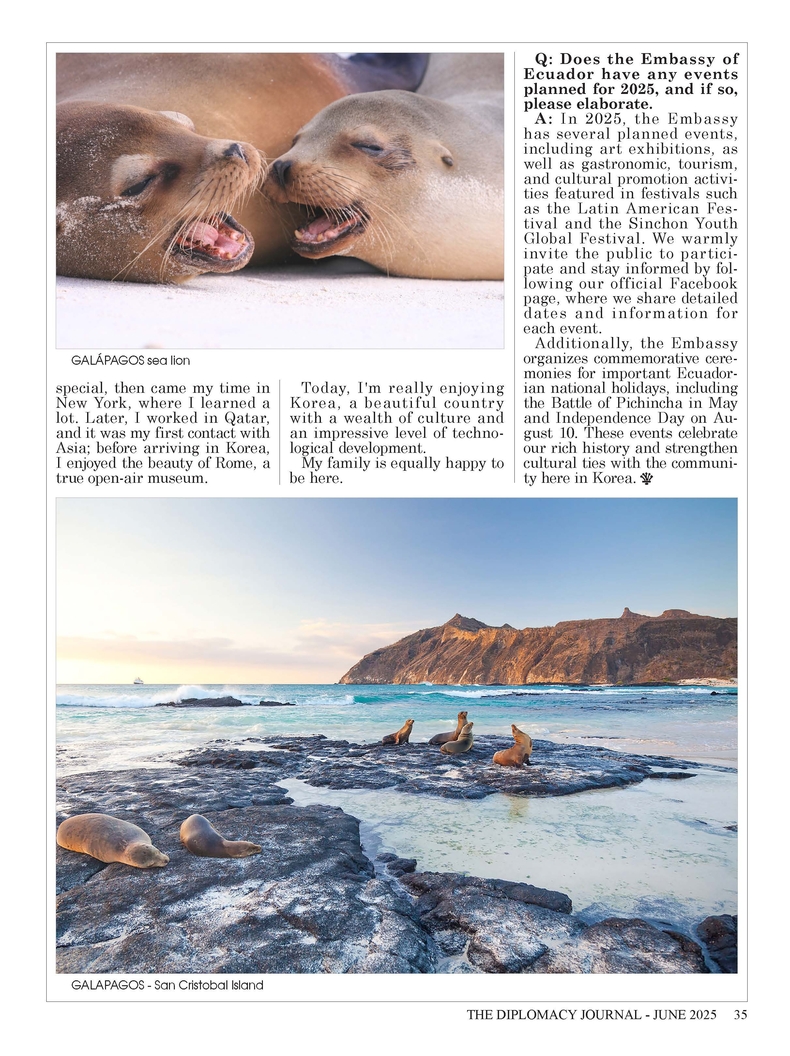 GALÁPAGOS sea lion

special, then came my time in New York, where I learned a lot. Later, I worked in Qatar, and it was my first contact with Asia; before arriving in Korea, I enjoyed the beauty of Rome, a true open-air museum.

Today, I'm really enjoying Korea, a beautiful country with a wealth of culture and an impressive level of technological development.

My family is equally happy to be here.

Q: Does the Embassy of Ecuador have any events planned for 2025, and if so, please elaborate.

A: In 2025, the Embassy has several planned events, including art exhibitions, as well as gastronomic, tourism, and cultural promotion activities featured in festivals such as the Latin American Festival and the Sinchon Youth Global Festival. We warmly invite the public to participate and stay informed by following our official Facebook page, where we share detailed dates and information for each event.

Additionally, the Embassy organizes commemorative ceremonies for important Ecuadorian national holidays, including the Battle of Pichincha in May and Independence Day on August 10. These events celebrate our rich history and strengthen cultural ties with the community here in Korea.

GALAPAGOS - San Cristobal Island

THE DIPLOMACY JOURNAL - JUNE 2025 35